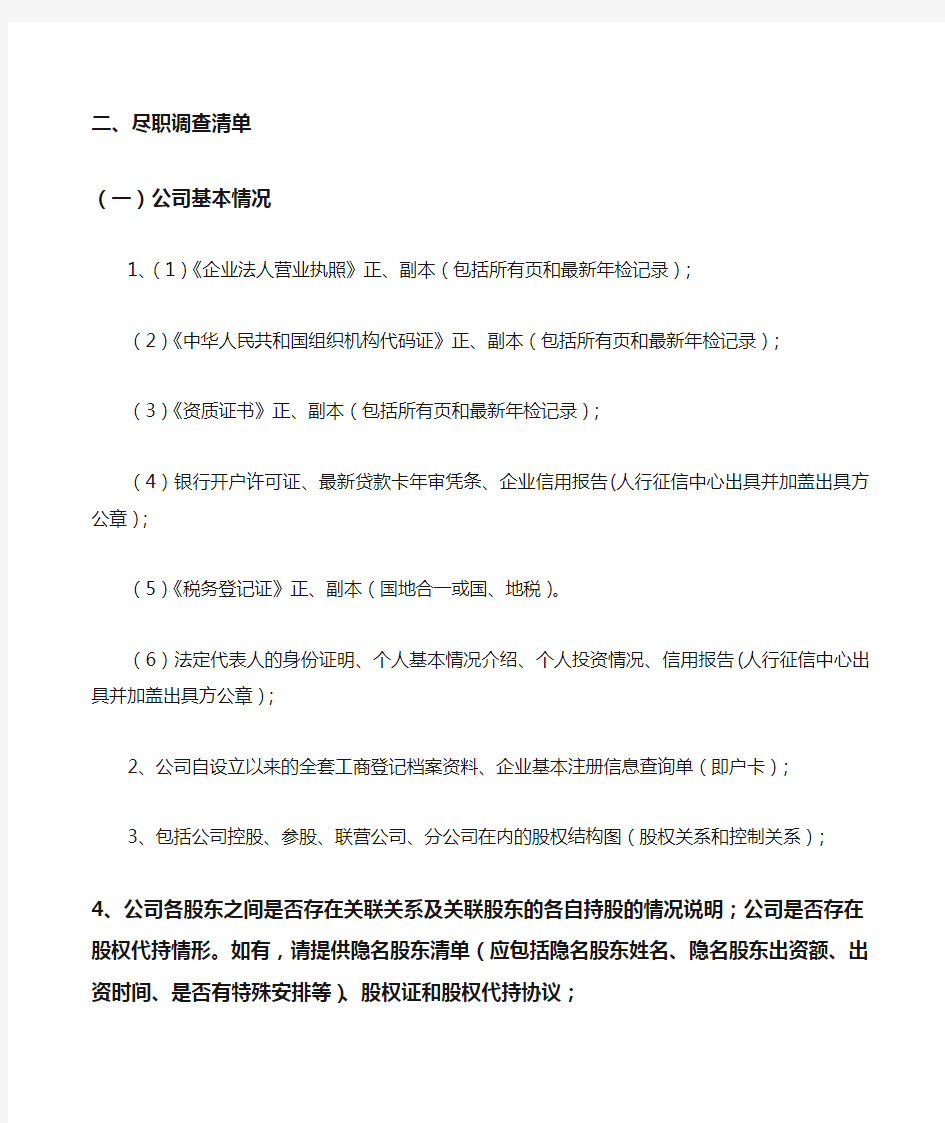 二、尽职调查清单

（一）公司基本情况

1、（1）《企业法人营业执照》正、副本（包括所有页和最新年检记录）；

（2）《中华人民共和国组织机构代码证》正、副本（包括所有页和最新年检记录）；

（3）《资质证书》正、副本（包括所有页和最新年检记录）；

（4）银行开户许可证、最新贷款卡年审凭条、企业信用报告(人行征信中心出具并加盖出具方公章)；

（5）《税务登记证》正、副本（国地合一或国、地税）。

（6）法定代表人的身份证明、个人基本情况介绍、个人投资情况、信用报告(人行征信中心出具并加盖出具方公章)；

2、公司自设立以来的全套工商登记档案资料、企业基本注册信息查询单（即户卡）；

3、包括公司控股、参股、联营公司、分公司在内的股权结构图（股权关系和控制关系）；

4、公司各股东之间是否存在关联关系及关联股东的各自持股的情况说明；公司是否存在股权代持情形。如有，请提供隐名股东清单（应包括隐名股东姓名、隐名股东出资额、出资时间、是否有特殊安排等）、股权证和股权代持协议；